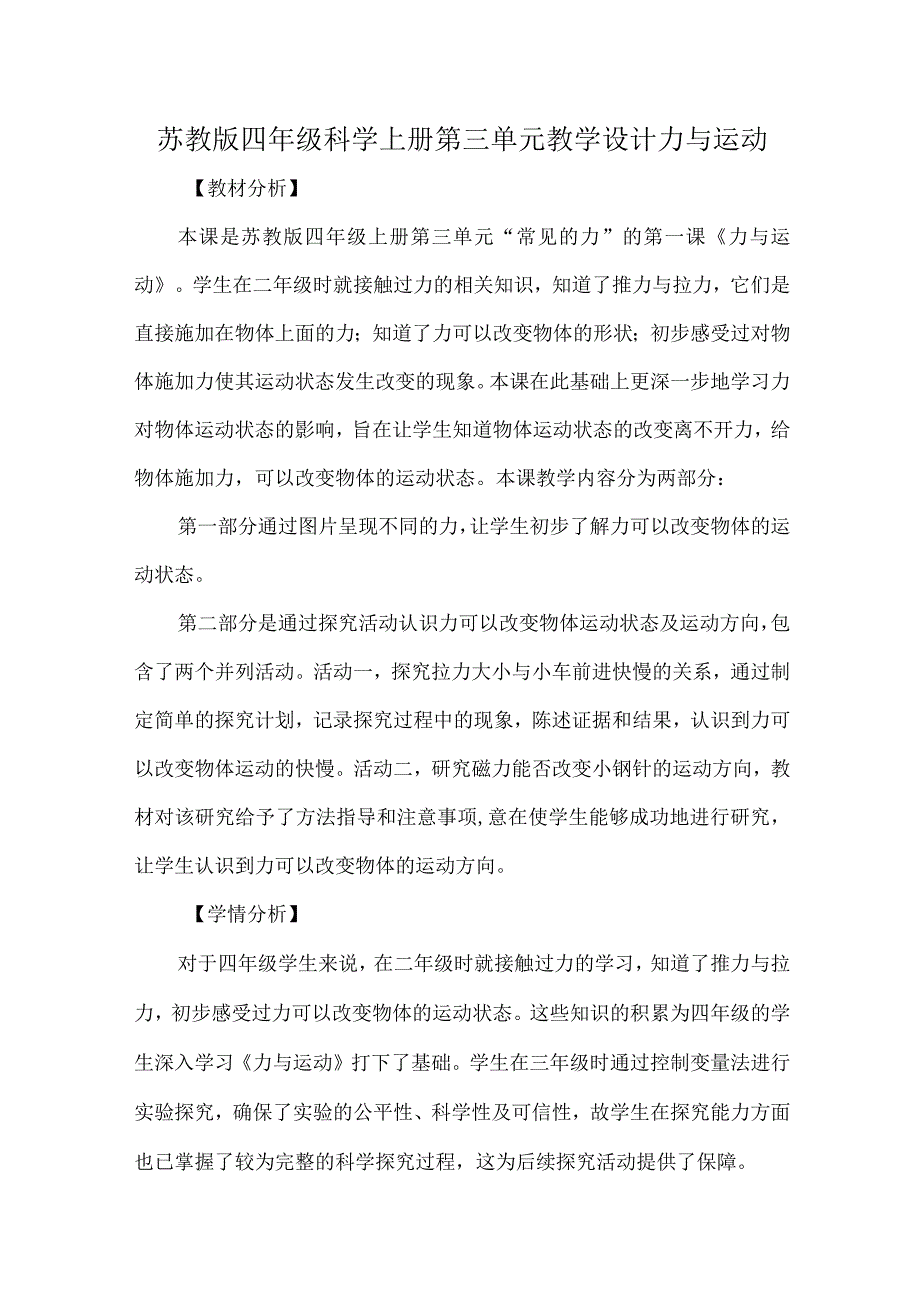 苏教版四年级科学上册第三单元教学设计力与运动

【教材分析】

本课是苏教版四年级上册第三单元“常见的力”的第一课《力与运动》。学生在二年级时就接触过力的相关知识，知道了推力与拉力，它们是直接施加在物体上面的力；知道了力可以改变物体的形状；初步感受过对物体施加力使其运动状态发生改变的现象。本课在此基础上更深一步地学习力对物体运动状态的影响，旨在让学生知道物体运动状态的改变离不开力，给物体施加力，可以改变物体的运动状态。本课教学内容分为两部分：

第一部分通过图片呈现不同的力，让学生初步了解力可以改变物体的运动状态。

第二部分是通过探究活动认识力可以改变物体运动状态及运动方向，包含了两个并列活动。活动一，探究拉力大小与小车前进快慢的关系，通过制定简单的探究计划，记录探究过程中的现象，陈述证据和结果，认识到力可以改变物体运动的快慢。活动二，研究磁力能否改变小钢针的运动方向，教材对该研究给予了方法指导和注意事项，意在使学生能够成功地进行研究，让学生认识到力可以改变物体的运动方向。

【学情分析】

对于四年级学生来说，在二年级时就接触过力的学习，知道了推力与拉力，初步感受过力可以改变物体的运动状态。这些知识的积累为四年级的学生深入学习《力与运动》打下了基础。学生在三年级时通过控制变量法进行实验探究，确保了实验的公平性、科学性及可信性，故学生在探究能力方面也已掌握了较为完整的科学探究过程，这为后续探究活动提供了保障。